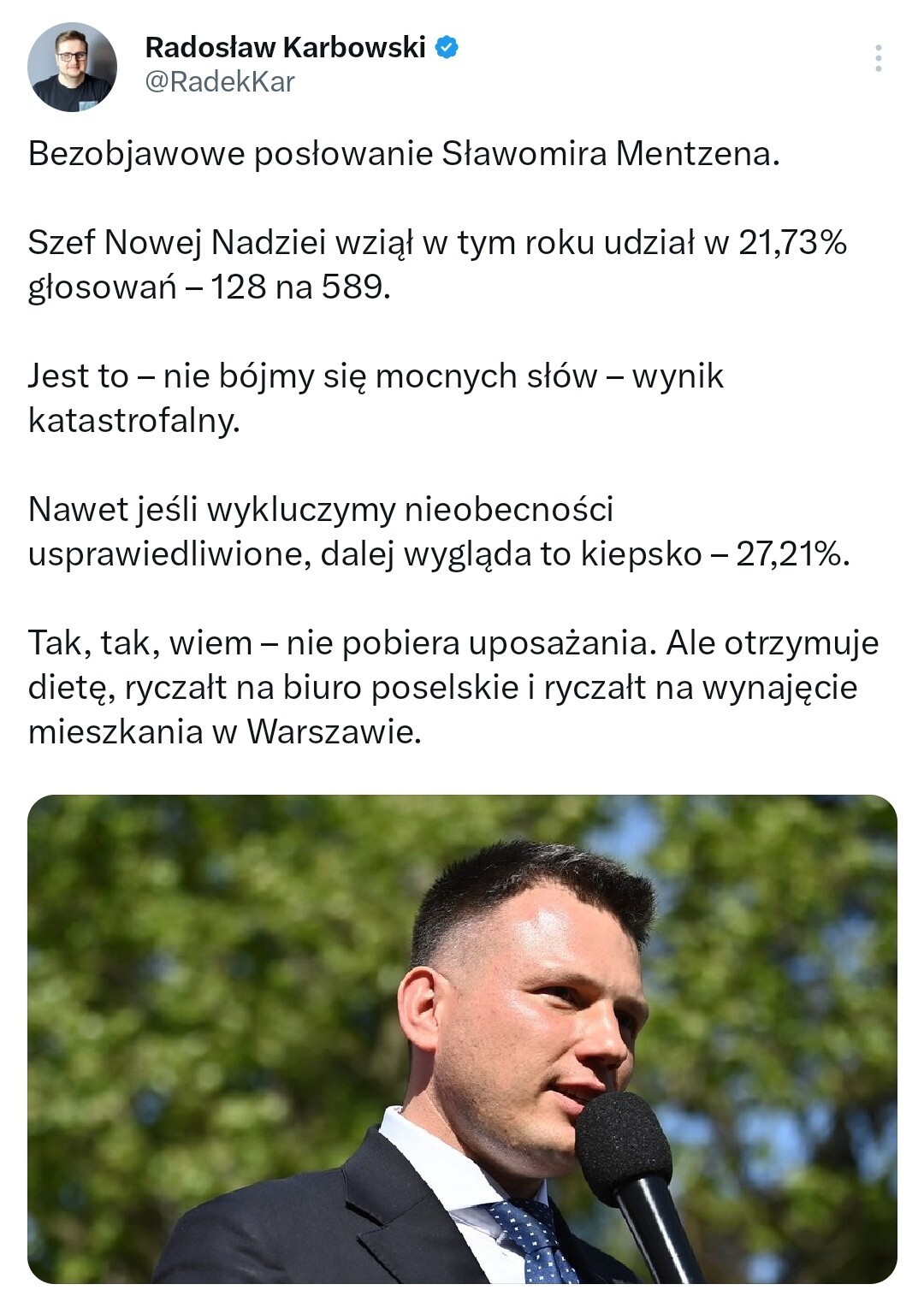 Radosław Karbowski
@RadekKar

Bezobjawowe posłowanie Sławomira Mentzena.

Szef Nowej Nadziei wziął w tym roku udział w 21,73% głosowań – 128 na 589.

Jest to – nie bójmy się mocnych słów – wynik katastrofalny.

Nawet jeśli wykluczymy nieobecności usprawiedliwione, dalej wygląda to kiepsko – 27,21%.

Tak, tak, wiem – nie pobiera uposażania. Ale otrzymuje dietę, ryczałt na biuro poselskie i ryczałt na wynajęcie mieszkania w Warszawie.